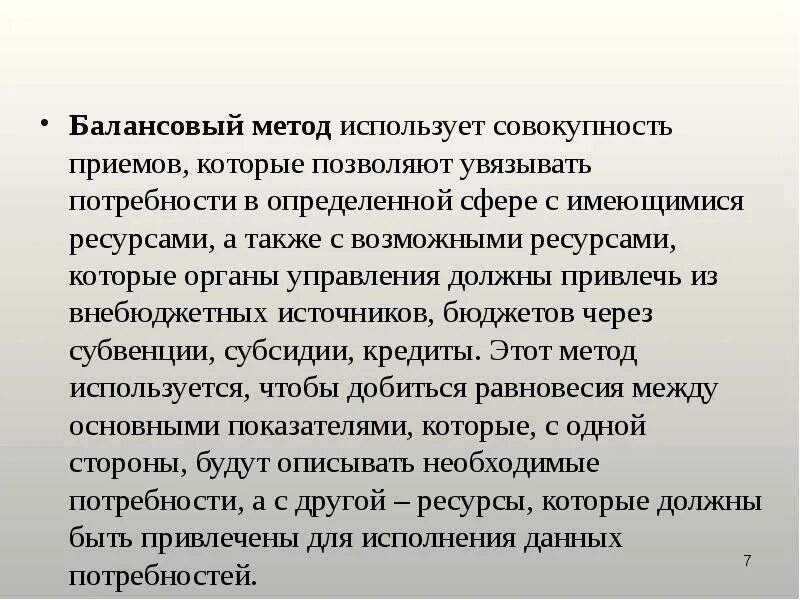 • Балансовый метод использует совокупность приемов, которые позволяют увязывать потребности в определенной сфере с имеющимися ресурсами, а также с возможными ресурсами, которые органы управления должны привлечь из внебюджетных источников, бюджетов через субвенции, субсидии, кредиты. Этот метод используется, чтобы добиться равновесия между основными показателями, которые, с одной стороны, будут описывать необходимые потребности, а с другой – ресурсы, которые должны быть привлечены для исполнения данных потребностей.

7